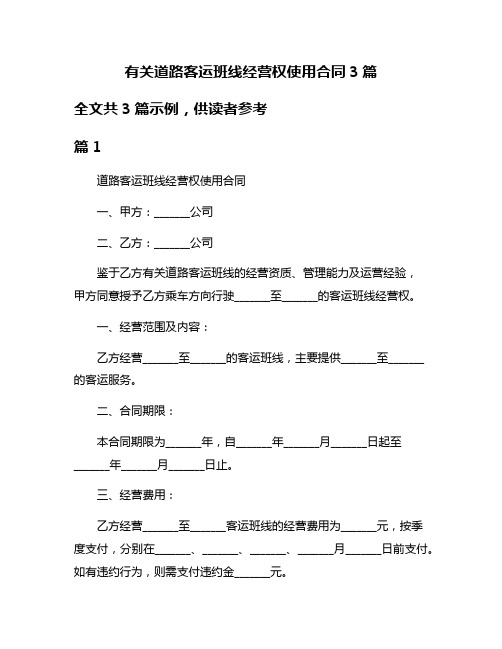 有关道路客运班线经营权使用合同 3 篇

全文共 3 篇示例，供读者参考

篇 1

道路客运班线经营权使用合同

一、甲方：______公司

二、乙方：______公司

鉴于乙方有关道路客运班线的经营资质、管理能力及运营经验，甲方同意授予乙方乘车方向行驶______至______的客运班线经营权。

一、经营范围及内容：

乙方经营______至______的客运班线，主要提供______至______的客运服务。

二、合同期限：

本合同期限为______年，自______年______月______日起至______年______月______日止。

三、经营费用：

乙方经营______至______客运班线的经营费用为______元，按季度支付，分别在______、______、______、______月______日前支付。如有违约行为，则需支付违约金______元。